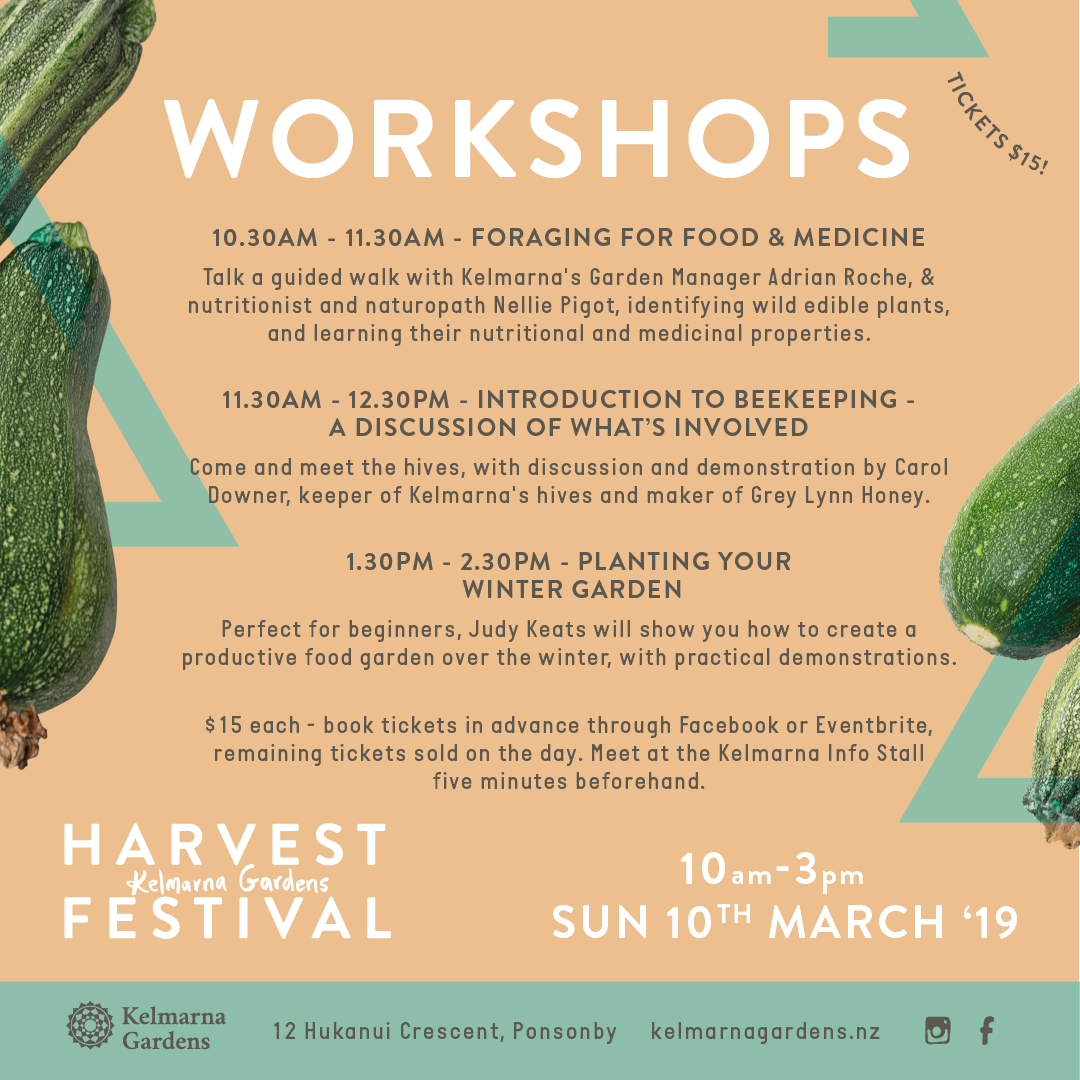 WORKSHOPS

TICKETS $15!

10.30AM - 11.30AM - FORAGING FOR FOOD & MEDICINE

Talk a guided walk with Kelmarna's Garden Manager Adrian Roche, & nutritionist and naturopath Nellie Pigot, identifying wild edible plants, and learning their nutritional and medicinal properties.

11.30AM - 12.30PM - INTRODUCTION TO BEEKEEPING - A DISCUSSION OF WHAT'S INVOLVED

Come and meet the hives, with discussion and demonstration by Carol Downer, keeper of Kelmarna's hives and maker of Grey Lynn Honey.

1.30PM - 2.30PM - PLANTING YOUR WINTER GARDEN

Perfect for beginners, Judy Keats will show you how to create a productive food garden over the winter, with practical demonstrations.

$15 each - book tickets in advance through Facebook or Eventbrite, remaining tickets sold on the day. Meet at the Kelmarna Info Stall five minutes beforehand.

HARVEST
Kelmarna Gardens
FESTIVAL

10am-3pm
SUN 10TH MARCH '19

Kelmarna Gardens

12 Hukanui Crescent, Ponsonby kelmarnagardens.nz